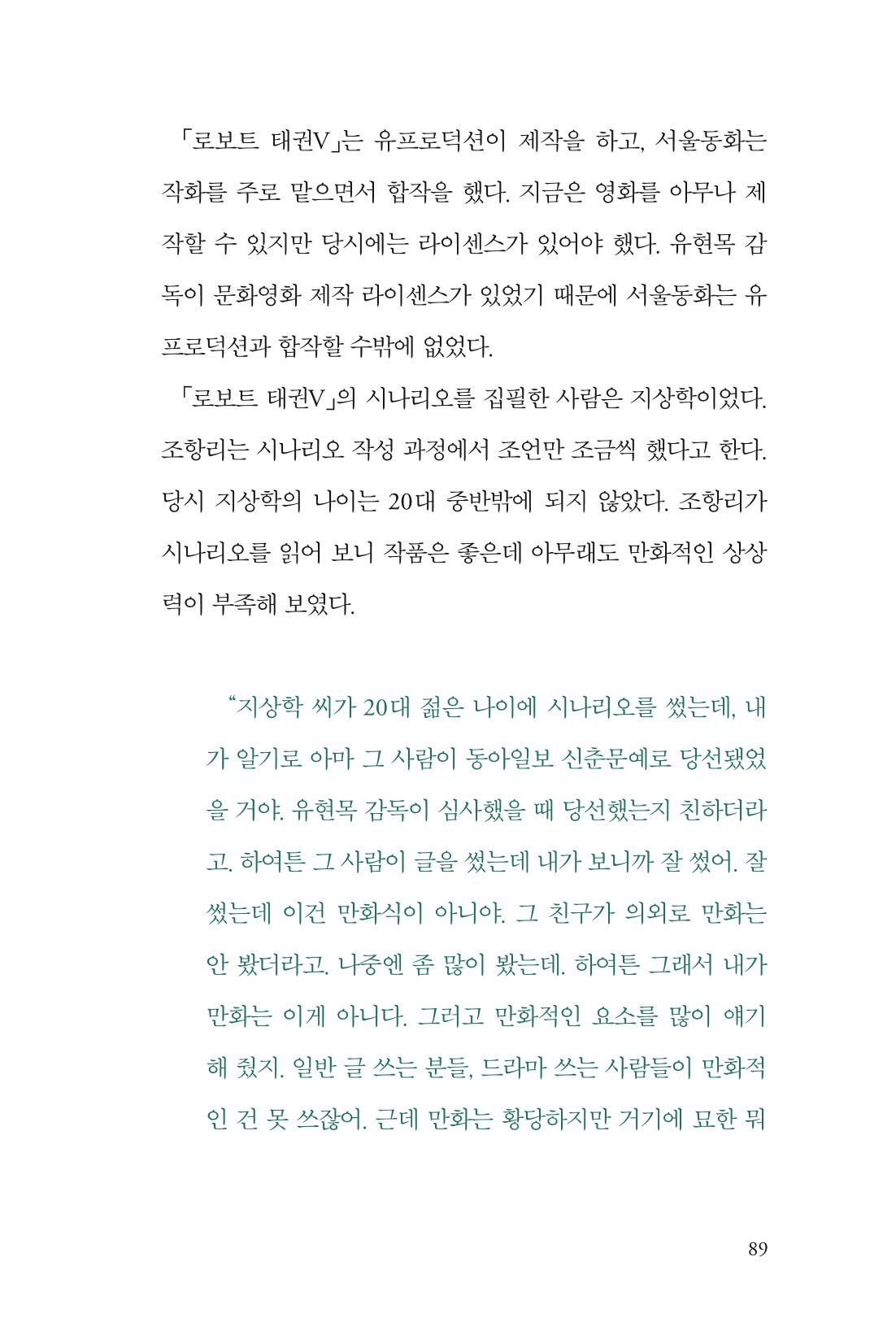 「로보트 태권V」는 유프로덕션이 제작을 하고, 서울동화는 작화를 주로 맡으면서 합작을 했다. 지금은 영화를 아무나 제작할 수 있지만 당시에는 라이센스가 있어야 했다. 유현목 감독이 문화영화 제작 라이센스가 있었기 때문에 서울동화는 유프로덕션과 합작할 수밖에 없었다.

「로보트 태권V」의 시나리오를 집필한 사람은 지상학이었다. 조항리는 시나리오 작성 과정에서 조언만 조금씩 했다고 한다. 당시 지상학의 나이는 20대 중반밖에 되지 않았다. 조항리가 시나리오를 읽어 보니 작품은 좋은데 아무래도 만화적인 상상력이 부족해 보였다.

"지상학 씨가 20대 젊은 나이에 시나리오를 썼는데, 내가 알기로 아마 그 사람이 동아일보 신춘문예로 당선됐었을 거야. 유현목 감독이 심사했을 때 당선했는지 친하더라고. 하여튼 그 사람이 글을 썼는데 내가 보니까 잘 썼어. 잘 썼는데 이건 만화식이 아니야. 그 친구가 의외로 만화는 안 봤더라고. 나중엔 좀 많이 봤는데. 하여튼 그래서 내가 만화는 이게 아니다. 그러고 만화적인 요소를 많이 얘기해 줬지. 일반 글 쓰는 분들, 드라마 쓰는 사람들이 만화적인 건 못 쓰잖어. 근데 만화는 황당하지만 거기에 묘한 뭐

89